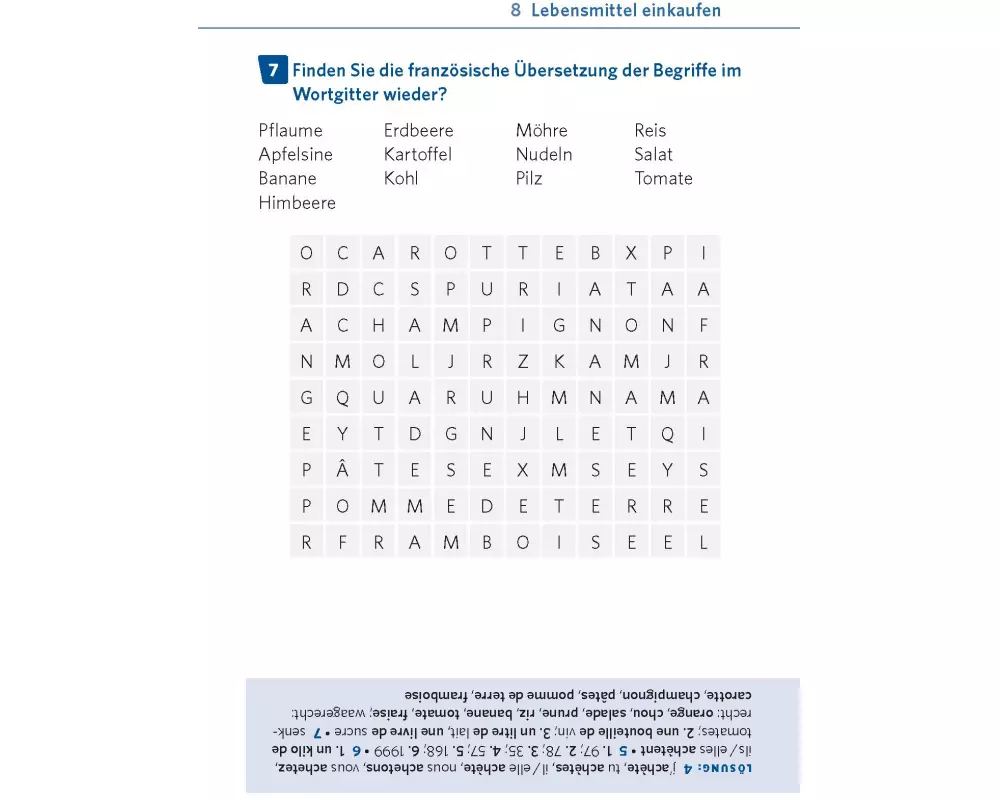 8 Lebensmittel einkaufen

7 Finden Sie die französische Übersetzung der Begriffe im Wortgitter wieder?

Pflaume
Apfelsine
Banane
Himbeere

Erdbeere
Kartoffel
Kohl

Möhre
Nudeln
Pilz

Reis
Salat
Tomate

| O | C | A | R | O | T | T | E | B | X | P | I |
|---|---|---|---|---|---|---|---|---|---|---|---|
| R | D | C | S | P | U | R | I | A | T | A | A |
| A | C | H | A | M | P | I | G | N | O | N | F |
| N | M | O | L | J | R | Z | K | A | M | J | R |
| G | Q | U | A | R | U | H | M | N | A | M | A |
| E | Y | T | D | G | N | J | L | E | T | Q | I |
| P | Â | T | E | S | E | X | M | S | E | Y | S |
| P | O | M | M | E | D | E | T | E | R | R | E |
| R | F | R | A | M | B | O | I | S | E | E | L |

LÖSUNG: 4 j'achète, tu achètes, il/elle achète, nous achetons, vous achetez, ils/elles achètent • 5 1. 97; 2. 78; 3. 35; 4. 57; 5. 168; 6. 1999 • 6 1. un kilo de tomates; 2. une bouteille de vin; 3. un litre de lait, une livre de sucre • 7 senkrecht: orange, chou, salade, prune, riz, banane, tomate, fraise; waagerecht: carotte, champignon, pâtes, pomme de terre, framboise